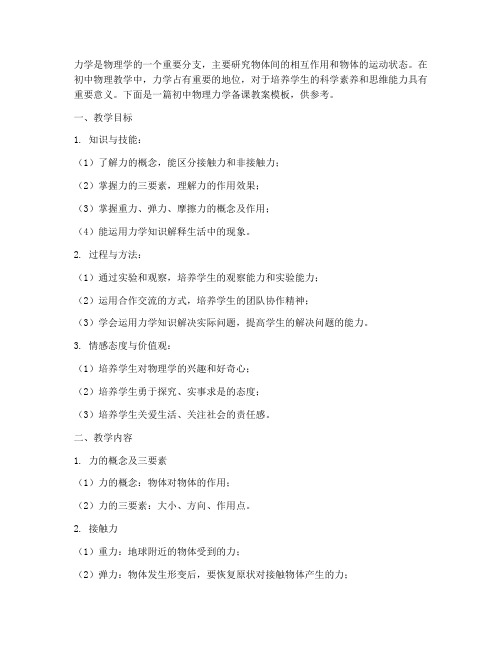 力学是物理学的一个重要分支，主要研究物体间的相互作用和物体的运动状态。在初中物理教学中，力学占有重要的地位，对于培养学生的科学素养和思维能力具有重要意义。下面是一篇初中物理力学备课教案模板，供参考。

一、教学目标

1. 知识与技能：

（1）了解力的概念，能区分接触力和非接触力；

（2）掌握力的三要素，理解力的作用效果；

（3）掌握重力、弹力、摩擦力的概念及作用；

（4）能运用力学知识解释生活中的现象。

2. 过程与方法：

（1）通过实验和观察，培养学生的观察能力和实验能力；

（2）运用合作交流的方式，培养学生的团队协作精神；

（3）学会运用力学知识解决实际问题，提高学生的解决问题的能力。

3. 情感态度与价值观：

（1）培养学生对物理学的兴趣和好奇心；

（2）培养学生勇于探究、实事求是的态度；

（3）培养学生关爱生活、关注社会的责任感。

二、教学内容

1. 力的概念及三要素

（1）力的概念：物体对物体的作用；

（2）力的三要素：大小、方向、作用点。

2. 接触力

（1）重力：地球附近的物体受到的力；

（2）弹力：物体发生形变后，要恢复原状对接触物体产生的力；